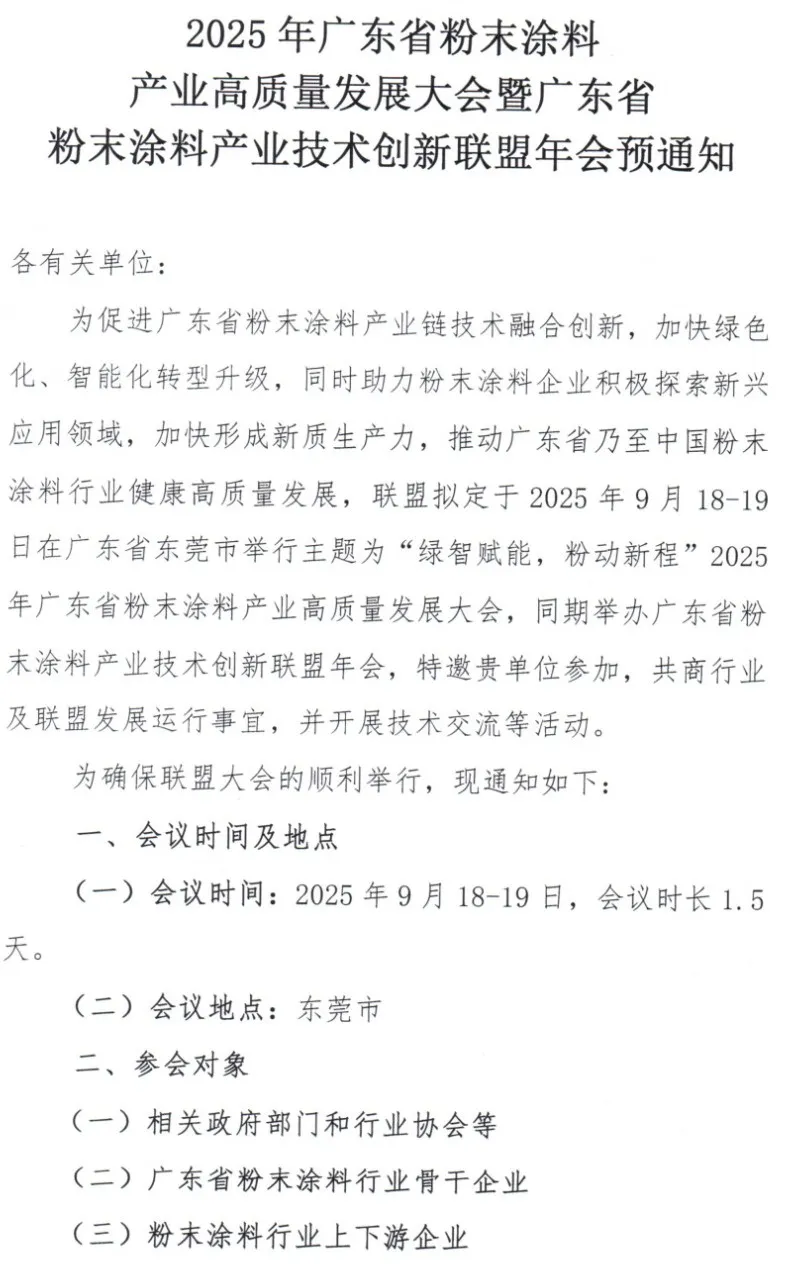 2025 年广东省粉末涂料
产业高质量发展大会暨广东省
粉末涂料产业技术创新联盟年会预通知

各有关单位：

为促进广东省粉末涂料产业链技术融合创新，加快绿色化、智能化转型升级，同时助力粉末涂料企业积极探索新兴应用领域，加快形成新质生产力，推动广东省乃至中国粉末涂料行业健康高质量发展，联盟拟定于 2025 年 9 月 18-19 日在广东省东莞市举行主题为“绿智赋能，粉动新程”2025 年广东省粉末涂料产业高质量发展大会，同期举办广东省粉末涂料产业技术创新联盟年会，特邀贵单位参加，共商行业及联盟发展运行事宜，并开展技术交流等活动。

为确保联盟大会的顺利举行，现通知如下：

一、会议时间及地点

（一）会议时间：2025 年 9 月 18-19 日，会议时长 1.5 天。

（二）会议地点：东莞市

二、参会对象

（一）相关政府部门和行业协会等

（二）广东省粉末涂料行业骨干企业

（三）粉末涂料行业上下游企业